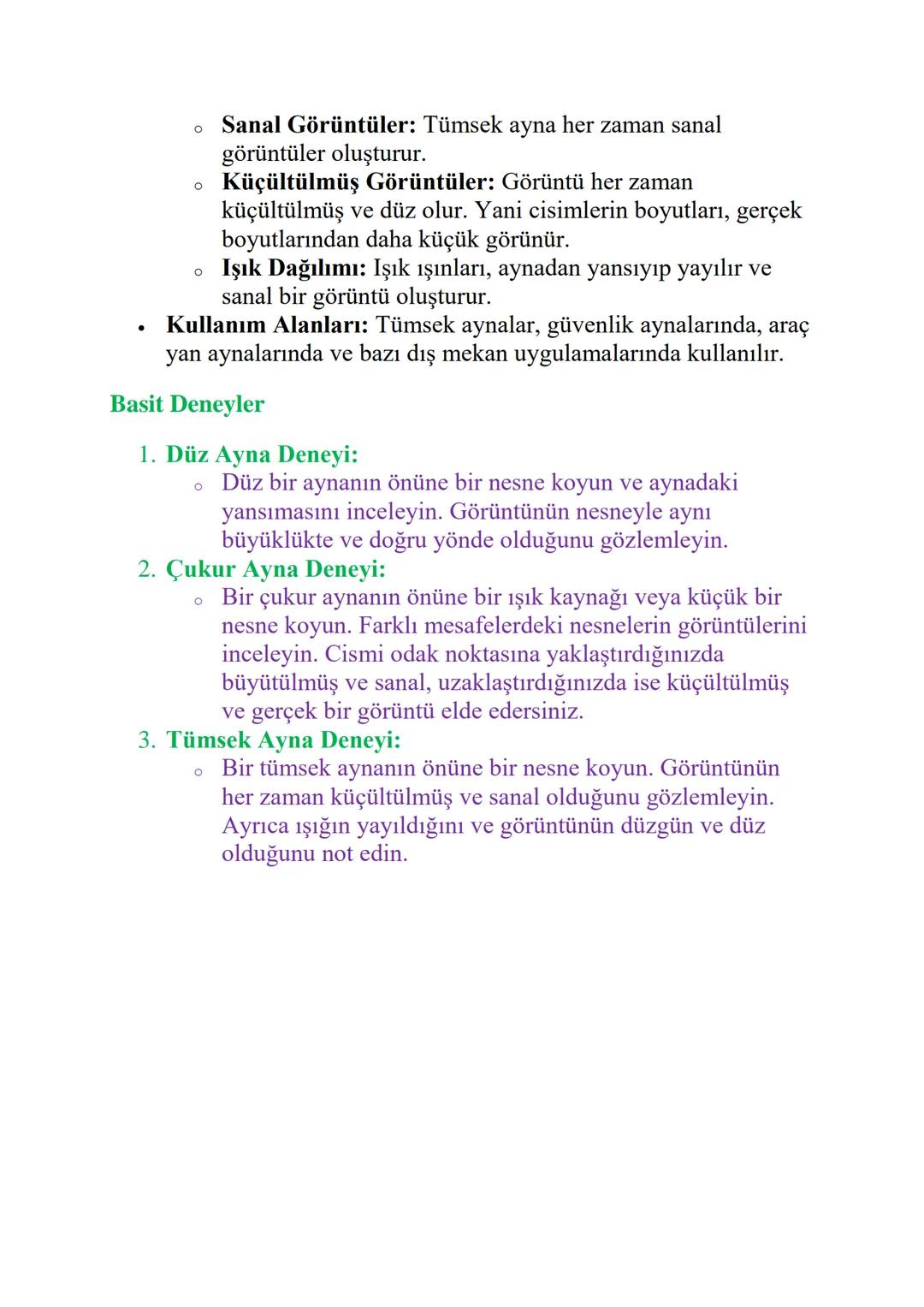 o Sanal Görüntüler: Tümsek ayna her zaman sanal görüntüler oluşturur.
o Küçültülmüş Görüntüler: Görüntü her zaman küçültülmüş ve düz olur. Yani cisimlerin boyutları, gerçek boyutlarından daha küçük görünür.
o Işık Dağılımı: Işık ışınları, aynadan yansıyıp yayılır ve sanal bir görüntü oluşturur.

• Kullanım Alanları: Tümsek aynalar, güvenlik aynalarında, araç yan aynalarında ve bazı dış mekan uygulamalarında kullanılır.

Basit Deneyler

1. Düz Ayna Deneyi:
o Düz bir aynanın önüne bir nesne koyun ve aynadaki yansımasını inceleyin. Görüntünün nesneyle aynı büyüklükte ve doğru yönde olduğunu gözlemleyin.
2. Çukur Ayna Deneyi:
o Bir çukur aynanın önüne bir ışık kaynağı veya küçük bir nesne koyun. Farklı mesafelerdeki nesnelerin görüntülerini inceleyin. Cismi odak noktasına yaklaştırdığınızda büyütülmüş ve sanal, uzaklaştırdığınızda ise küçültülmüş ve gerçek bir görüntü elde edersiniz.
3. Tümsek Ayna Deneyi:
o Bir tümsek aynanın önüne bir nesne koyun. Görüntünün her zaman küçültülmüş ve sanal olduğunu gözlemleyin. Ayrıca ışığın yayıldığını ve görüntünün düzgün ve düz olduğunu not edin.